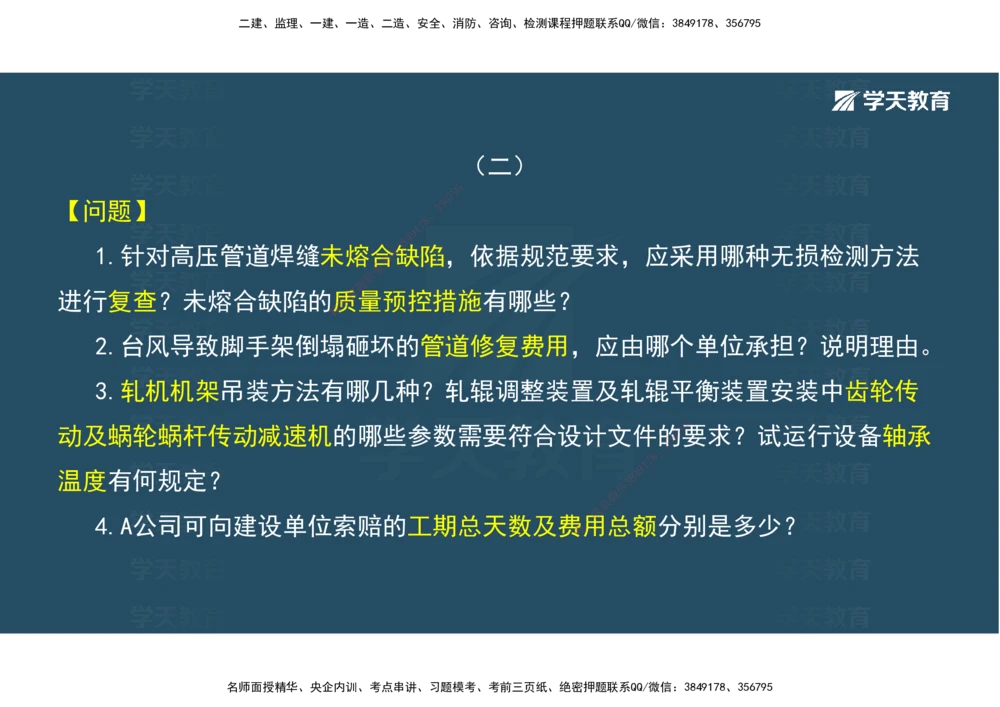 二建、监理、一建、一造、二造、安全、消防、咨询、检测课程押题联系QQ/微信：3849178、356795

学天教育

（二）

【问题】

1. 针对高压管道焊缝未熔合缺陷，依据规范要求，应采用哪种无损检测方法进行复查？未熔合缺陷的质量预控措施有哪些？

2. 台风导致脚手架倒塌砸坏的管道修复费用，应由哪个单位承担？说明理由。

3. 轧机机架吊装方法有哪几种？轧辊调整装置及轧辊平衡装置安装中齿轮传动及蜗轮蜗杆传动减速机的哪些参数需要符合设计文件的要求？试运行设备轴承温度有何规定？

4. A公司可向建设单位索赔的工期总天数及费用总额分别是多少？

名师面授精华、央企内训、考点串讲、习题模考、考前三页纸、绝密押题联系QQ/微信：3849178、356795